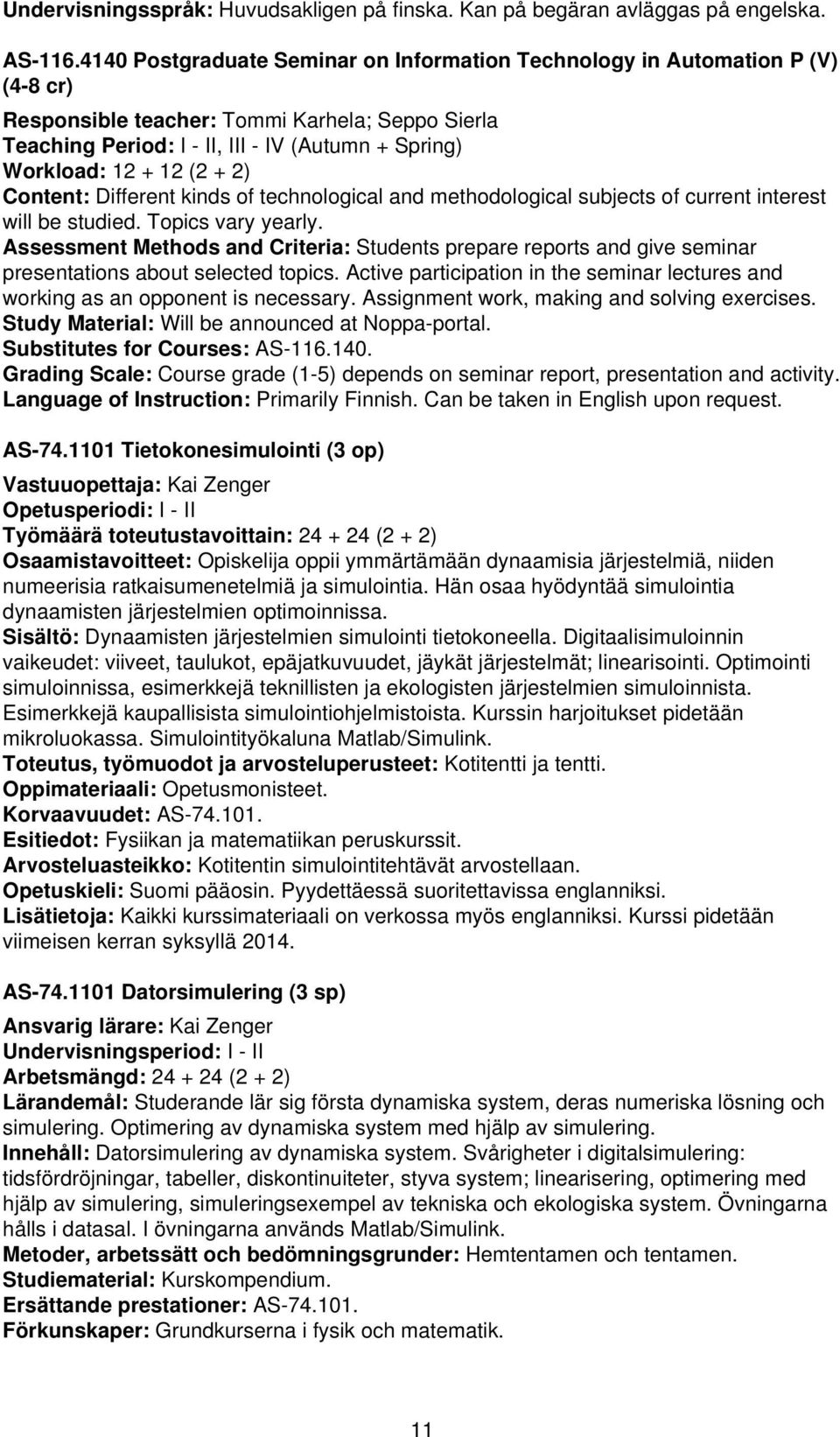 Undervisningsspråk: Huvudsakligen på finska. Kan på begäran avläggas på engelska.

AS-116.4140 Postgraduate Seminar on Information Technology in Automation P (V) (4-8 cr)

Responsible teacher: Tommi Karhela; Seppo Sierla
Teaching Period: I - II, III - IV (Autumn + Spring)
Workload: 12 + 12 (2 + 2)
Content: Different kinds of technological and methodological subjects of current interest will be studied. Topics vary yearly.
Assessment Methods and Criteria: Students prepare reports and give seminar presentations about selected topics. Active participation in the seminar lectures and working as an opponent is necessary. Assignment work, making and solving exercises.
Study Material: Will be announced at Noppa-portal.
Substitutes for Courses: AS-116.140.
Grading Scale: Course grade (1-5) depends on seminar report, presentation and activity.
Language of Instruction: Primarily Finnish. Can be taken in English upon request.

AS-74.1101 Tietokonesimulointi (3 op)

Vastuuopettaja: Kai Zenger
Opetusperiodi: I - II
Työmäärä toteutustavoittain: 24 + 24 (2 + 2)
Osaamistavoitteet: Opiskelija oppii ymmärtämään dynaamisia järjestelmiä, niiden numeerisia ratkaisumenetelmiä ja simulointia. Hän osaa hyödyntää simulointia dynaamisten järjestelmien optimoinnissa.
Sisältö: Dynaamisten järjestelmien simulointi tietokoneella. Digitaalisimuloinnin vaikeudet: viiveet, taulukot, epäjatkuvuudet, jäykät järjestelmät; linearisointi. Optimointi simuloinnissa, esimerkkejä teknillisten ja ekologisten järjestelmien simuloinnista. Esimerkkejä kaupallisista simulointiohjelmistoista. Kurssin harjoitukset pidetään mikroluokassa. Simulointityökaluna Matlab/Simulink.
Toteutus, työmuodot ja arvosteluperusteet: Kotitentti ja tentti.
Oppimateriaali: Opetusmonisteet.
Korvaavuudet: AS-74.101.
Esitiedot: Fysiikan ja matematiikan peruskurssit.
Arvosteluasteikko: Kotitentin simulointitehtävät arvostellaan.
Opetuskieli: Suomi pääosin. Pyydettäessä suoritettavissa englanniksi.
Lisätietoja: Kaikki kurssimateriaali on verkossa myös englanniksi. Kurssi pidetään viimeisen kerran syksyllä 2014.

AS-74.1101 Datorsimulering (3 sp)

Ansvarig lärare: Kai Zenger
Undervisningsperiod: I - II
Arbetsmängd: 24 + 24 (2 + 2)
Lärandemål: Studerande lär sig första dynamiska system, deras numeriska lösning och simulering. Optimering av dynamiska system med hjälp av simulering.
Innehåll: Datorsimulering av dynamiska system. Svårigheter i digitalsimulering: tidsfördröjningar, tabeller, diskontinuiteter, styva system; linearisering, optimering med hjälp av simulering, simuleringsexempel av tekniska och ekologiska system. Övningarna hålls i datasal. I övningarna används Matlab/Simulink.
Metoder, arbetssätt och bedömningsgrunder: Hemtentamen och tentamen.
Studiematerial: Kurskompendium.
Ersättande prestationer: AS-74.101.
Förkunskaper: Grundkurserna i fysik och matematik.

11